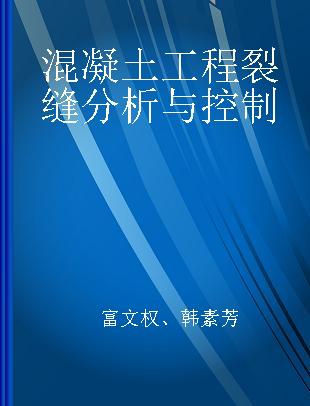 混凝土工程裂缝分析与控制

富文权、韩素芳